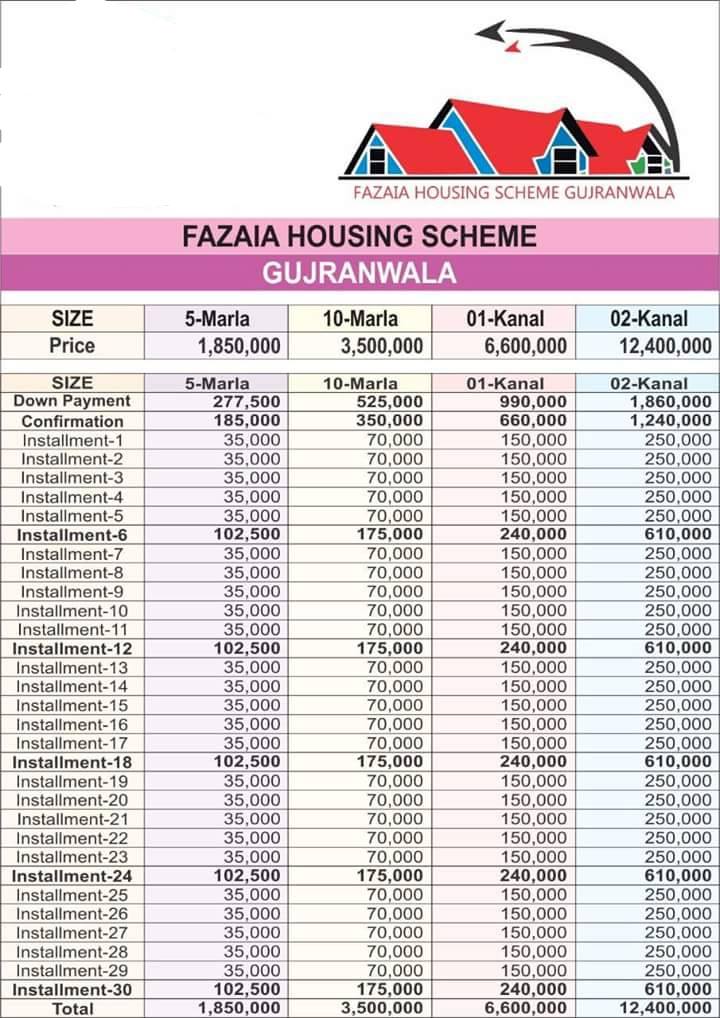 FAZAIA HOUSING SCHEME GUJRANWALA

FAZAIA HOUSING SCHEME
GUJRANWALA

| SIZE | 5-Marla | 10-Marla | 01-Kanal | 02-Kanal |
|---|---|---|---|---|
| Price | 1,850,000 | 3,500,000 | 6,600,000 | 12,400,000 |

| SIZE | 5-Marla | 10-Marla | 01-Kanal | 02-Kanal |
|---|---|---|---|---|
| Down Payment | 277,500 | 525,000 | 990,000 | 1,860,000 |
| Confirmation | 185,000 | 350,000 | 660,000 | 1,240,000 |
| Installment-1 | 35,000 | 70,000 | 150,000 | 250,000 |
| Installment-2 | 35,000 | 70,000 | 150,000 | 250,000 |
| Installment-3 | 35,000 | 70,000 | 150,000 | 250,000 |
| Installment-4 | 35,000 | 70,000 | 150,000 | 250,000 |
| Installment-5 | 35,000 | 70,000 | 150,000 | 250,000 |
| Installment-6 | 102,500 | 175,000 | 240,000 | 610,000 |
| Installment-7 | 35,000 | 70,000 | 150,000 | 250,000 |
| Installment-8 | 35,000 | 70,000 | 150,000 | 250,000 |
| Installment-9 | 35,000 | 70,000 | 150,000 | 250,000 |
| Installment-10 | 35,000 | 70,000 | 150,000 | 250,000 |
| Installment-11 | 35,000 | 70,000 | 150,000 | 250,000 |
| Installment-12 | 102,500 | 175,000 | 240,000 | 610,000 |
| Installment-13 | 35,000 | 70,000 | 150,000 | 250,000 |
| Installment-14 | 35,000 | 70,000 | 150,000 | 250,000 |
| Installment-15 | 35,000 | 70,000 | 150,000 | 250,000 |
| Installment-16 | 35,000 | 70,000 | 150,000 | 250,000 |
| Installment-17 | 35,000 | 70,000 | 150,000 | 250,000 |
| Installment-18 | 102,500 | 175,000 | 240,000 | 610,000 |
| Installment-19 | 35,000 | 70,000 | 150,000 | 250,000 |
| Installment-20 | 35,000 | 70,000 | 150,000 | 250,000 |
| Installment-21 | 35,000 | 70,000 | 150,000 | 250,000 |
| Installment-22 | 35,000 | 70,000 | 150,000 | 250,000 |
| Installment-23 | 35,000 | 70,000 | 150,000 | 250,000 |
| Installment-24 | 102,500 | 175,000 | 240,000 | 610,000 |
| Installment-25 | 35,000 | 70,000 | 150,000 | 250,000 |
| Installment-26 | 35,000 | 70,000 | 150,000 | 250,000 |
| Installment-27 | 35,000 | 70,000 | 150,000 | 250,000 |
| Installment-28 | 35,000 | 70,000 | 150,000 | 250,000 |
| Installment-29 | 35,000 | 70,000 | 150,000 | 250,000 |
| Installment-30 | 102,500 | 175,000 | 240,000 | 610,000 |
| Total | 1,850,000 | 3,500,000 | 6,600,000 | 12,400,000 |